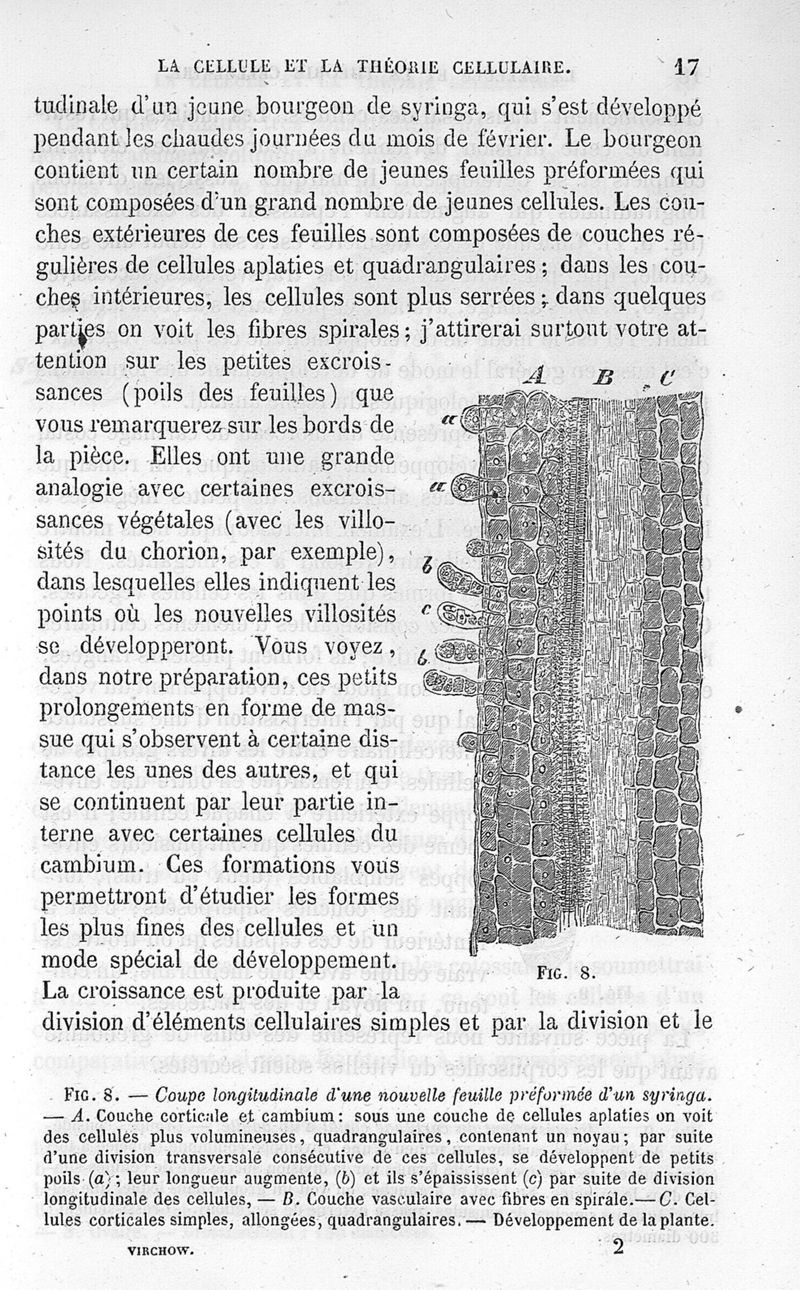 LA CELLULE ET LA THÉORIE CELLULAIRE. 17

tudinale d'un jeune bourgeon de syringa, qui s'est développé pendant les chaudes journées du mois de février. Le bourgeon contient un certain nombre de jeunes feuilles préformées qui sont composées d'un grand nombre de jeunes cellules. Les couches extérieures de ces feuilles sont composées de couches régulières de cellules aplaties et quadrangulaires; dans les couches intérieures, les cellules sont plus serrées; dans quelques parties on voit les fibres spirales; j'attirerai surtout votre attention sur les petites excroissances (poils des feuilles) que vous remarquerez sur les bords de la pièce. Elles ont une grande analogie avec certaines excroissances végétales (avec les villosités du chorion, par exemple), dans lesquelles elles indiquent les points où les nouvelles villosités se développeront. Vous voyez, dans notre préparation, ces petits prolongements en forme de massue qui s'observent à certaine distance les unes des autres, et qui se continuent par leur partie interne avec certaines cellules du cambium. Ces formations vous permettront d'étudier les formes les plus fines des cellules et un mode spécial de développement. La croissance est produite par la division d'éléments cellulaires simples et par la division et le

A B C
a
a
b
c
b

FIG. 8.

FIG. 8. — Coupe longitudinale d'une nouvelle feuille préformée d'un syringa. — A. Couche corticale et cambium: sous une couche de cellules aplaties on voit des cellules plus volumineuses, quadrangulaires, contenant un noyau; par suite d'une division transversale consécutive de ces cellules, se développent de petits poils (a); leur longueur augmente, (b) et ils s'épaississent (c) par suite de division longitudinale des cellules, — B. Couche vasculaire avec fibres en spirale. — C. Cellules corticales simples, allongées, quadrangulaires. — Développement de la plante.

VIRCHOW. 2